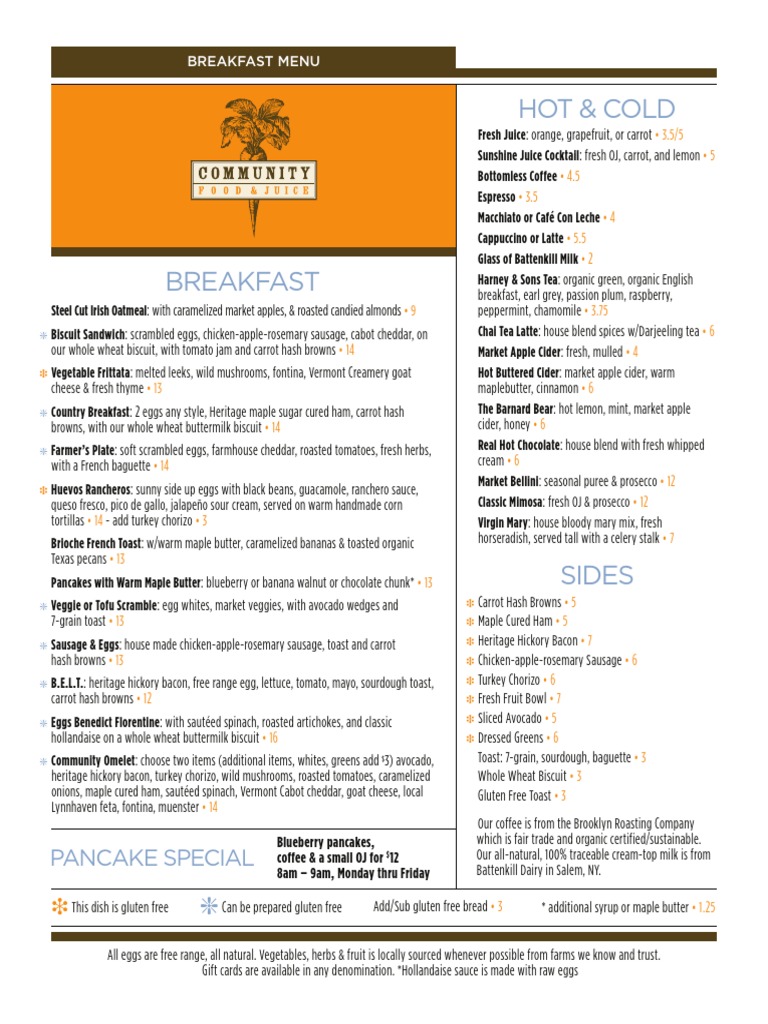 BREAKFAST MENU

COMMUNITY
FOOD & JUICE

BREAKFAST

Steel Cut Irish Oatmeal: with caramelized market apples, & roasted candied almonds • 9

Biscuit Sandwich: scrambled eggs, chicken-apple-rosemary sausage, cabot cheddar, on our whole wheat biscuit, with tomato jam and carrot hash browns • 14

Vegetable Frittata: melted leeks, wild mushrooms, fontina, Vermont Creamery goat cheese & fresh thyme • 13

Country Breakfast: 2 eggs any style, Heritage maple sugar cured ham, carrot hash browns, with our whole wheat buttermilk biscuit • 14

Farmer's Plate: soft scrambled eggs, farmhouse cheddar, roasted tomatoes, fresh herbs, with a French baguette • 14

Huevos Rancheros: sunny side up eggs with black beans, guacamole, ranchero sauce, queso fresco, pico de gallo, jalapeño sour cream, served on warm handmade corn tortillas • 14 - add turkey chorizo • 3

Brioche French Toast: w/warm maple butter, caramelized bananas & toasted organic Texas pecans • 13

Pancakes with Warm Maple Butter: blueberry or banana walnut or chocolate chunk* • 13

Veggie or Tofu Scramble: egg whites, market veggies, with avocado wedges and 7-grain toast • 13

Sausage & Eggs: house made chicken-apple-rosemary sausage, toast and carrot hash browns • 13

B.E.L.T.: heritage hickory bacon, free range egg, lettuce, tomato, mayo, sourdough toast, carrot hash browns • 12

Eggs Benedict Florentine: with sautéed spinach, roasted artichokes, and classic hollandaise on a whole wheat buttermilk biscuit • 16

Community Omelet: choose two items (additional items, whites, greens add $3) avocado, heritage hickory bacon, turkey chorizo, wild mushrooms, roasted tomatoes, caramelized onions, maple cured ham, sautéed spinach, Vermont Cabot cheddar, goat cheese, local Lynnhaven feta, fontina, muenster • 14

PANCAKE SPECIAL
Blueberry pancakes, coffee & a small OJ for $12
8am – 9am, Monday thru Friday

HOT & COLD

Fresh Juice: orange, grapefruit, or carrot • 3.5/5
Sunshine Juice Cocktail: fresh OJ, carrot, and lemon • 5
Bottomless Coffee • 4.5
Espresso • 3.5
Macchiato or Café Con Leche • 4
Cappuccino or Latte • 5.5
Glass of Battenkill Milk • 2
Harney & Sons Tea: organic green, organic English breakfast, earl grey, passion plum, raspberry, peppermint, chamomile • 3.75
Chai Tea Latte: house blend spices w/Darjeeling tea • 6
Market Apple Cider: fresh, mulled • 4
Hot Buttered Cider: market apple cider, warm maplebutter, cinnamon • 6
The Barnard Bear: hot lemon, mint, market apple cider, honey • 6
Real Hot Chocolate: house blend with fresh whipped cream • 6
Market Bellini: seasonal puree & prosecco • 12
Classic Mimosa: fresh OJ & prosecco • 12
Virgin Mary: house bloody mary mix, fresh horseradish, served tall with a celery stalk • 7

SIDES

Carrot Hash Browns • 5
Maple Cured Ham • 5
Heritage Hickory Bacon • 7
Chicken-apple-rosemary Sausage • 6
Turkey Chorizo • 6
Fresh Fruit Bowl • 7
Sliced Avocado • 5
Dressed Greens • 6
Toast: 7-grain, sourdough, baguette • 3
Whole Wheat Biscuit • 3
Gluten Free Toast • 3

Our coffee is from the Brooklyn Roasting Company which is fair trade and organic certified/sustainable. Our all-natural, 100% traceable cream-top milk is from Battenkill Dairy in Salem, NY.

This dish is gluten free   Can be prepared gluten free   Add/Sub gluten free bread • 3   * additional syrup or maple butter • 1.25

All eggs are free range, all natural. Vegetables, herbs & fruit is locally sourced whenever possible from farms we know and trust. Gift cards are available in any denomination. *Hollandaise sauce is made with raw eggs